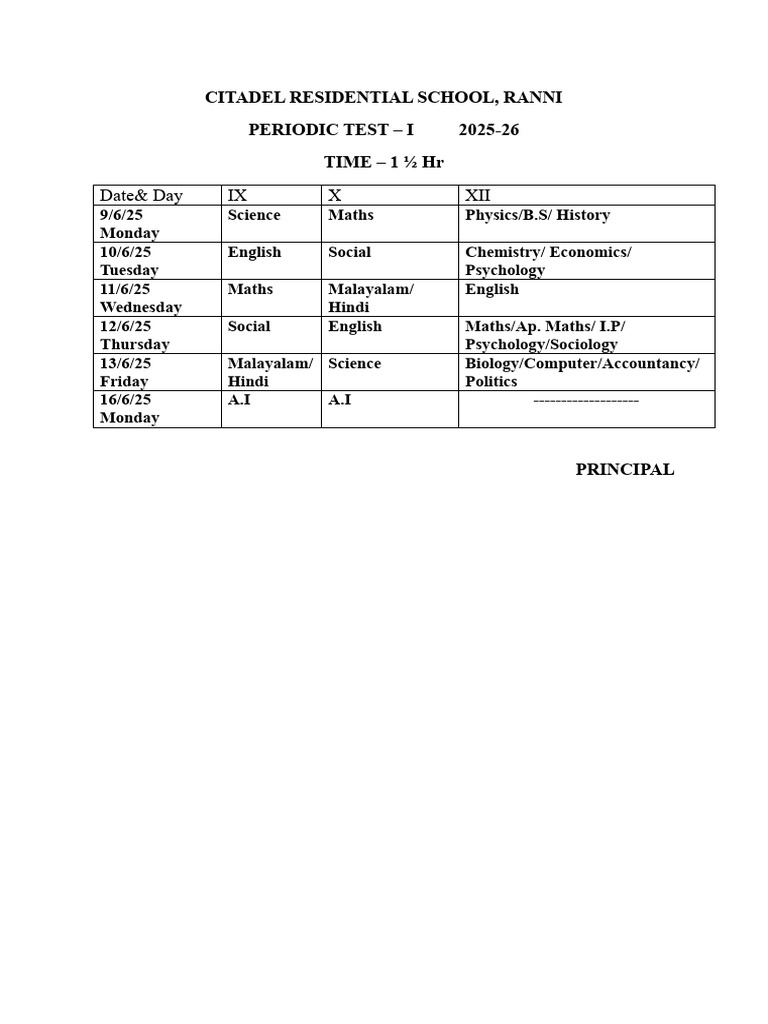 CITADEL RESIDENTIAL SCHOOL, RANNI

PERIODIC TEST – I 2025-26

TIME – 1 ½ Hr

| Date& Day | IX | X | XII |
|---|---|---|---|
| 9/6/25 Monday | Science | Maths | Physics/B.S/ History |
| 10/6/25 Tuesday | English | Social | Chemistry/ Economics/ Psychology |
| 11/6/25 Wednesday | Maths | Malayalam/ Hindi | English |
| 12/6/25 Thursday | Social | English | Maths/Ap. Maths/ I.P/ Psychology/Sociology |
| 13/6/25 Friday | Malayalam/ Hindi | Science | Biology/Computer/Accountancy/ Politics |
| 16/6/25 Monday | A.I | A.I | ------------------- |

PRINCIPAL